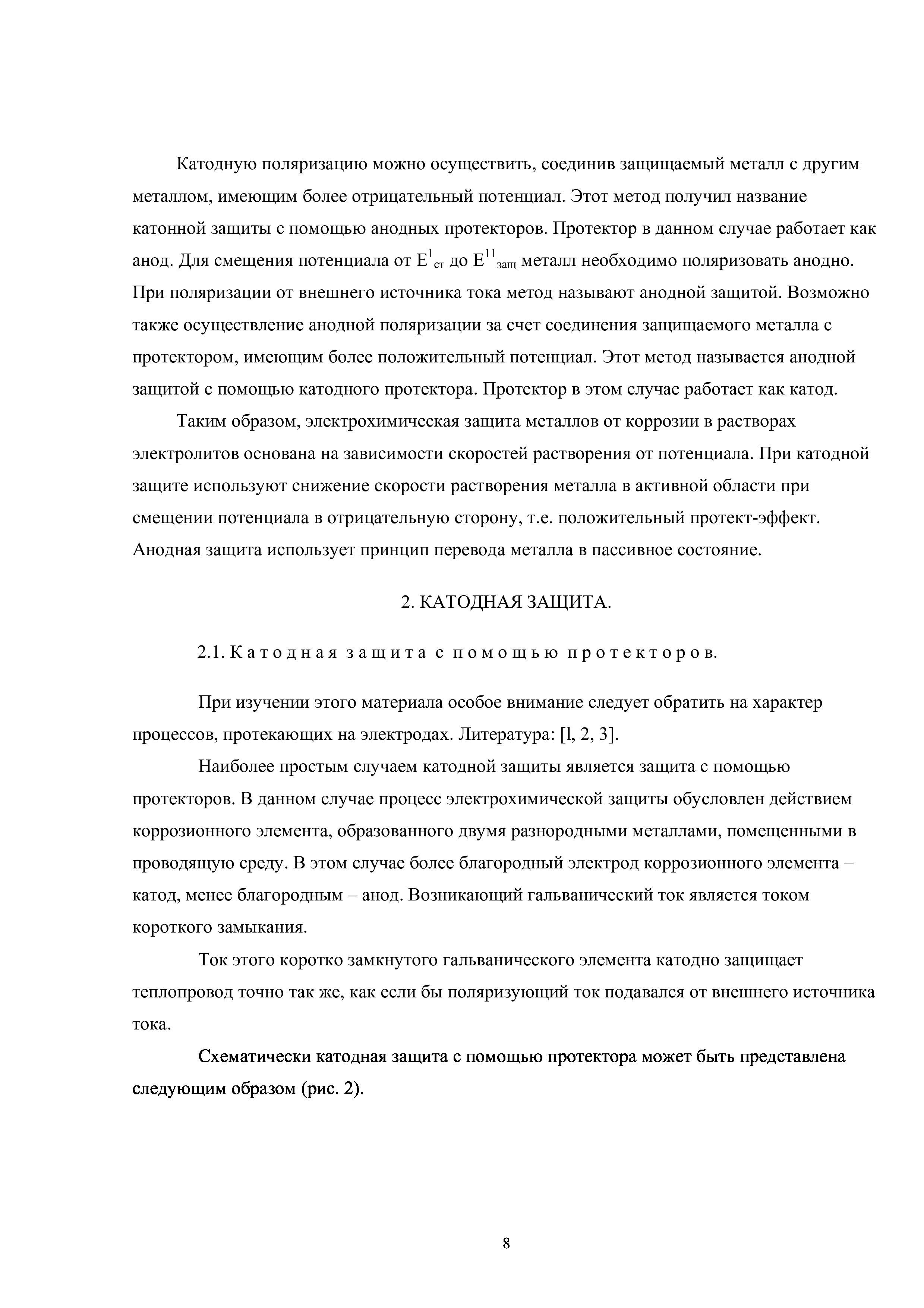 Катодную поляризацию можно осуществить, соединив защищаемый металл с другим металлом, имеющим более отрицательный потенциал. Этот метод получил название катонной защиты с помощью анодных протекторов. Протектор в данном случае работает как анод. Для смещения потенциала от $E^{1}_{ст}$ до $E^{11}_{защ}$ металл необходимо поляризовать анодно. При поляризации от внешнего источника тока метод называют анодной защитой. Возможно также осуществление анодной поляризации за счет соединения защищаемого металла с протектором, имеющим более положительный потенциал. Этот метод называется анодной защитой с помощью катодного протектора. Протектор в этом случае работает как катод.

Таким образом, электрохимическая защита металлов от коррозии в растворах электролитов основана на зависимости скоростей растворения от потенциала. При катодной защите используют снижение скорости растворения металла в активной области при смещении потенциала в отрицательную сторону, т.е. положительный протект-эффект. Анодная защита использует принцип перевода металла в пассивное состояние.

2. КАТОДНАЯ ЗАЩИТА.

2.1. Катодная защита с помощью протекторов.

При изучении этого материала особое внимание следует обратить на характер процессов, протекающих на электродах. Литература: [l, 2, 3].

Наиболее простым случаем катодной защиты является защита с помощью протекторов. В данном случае процесс электрохимической защиты обусловлен действием коррозионного элемента, образованного двумя разнородными металлами, помещенными в проводящую среду. В этом случае более благородный электрод коррозионного элемента – катод, менее благородным – анод. Возникающий гальванический ток является током короткого замыкания.

Ток этого коротко замкнутого гальванического элемента катодно защищает теплопровод точно так же, как если бы поляризующий ток подавался от внешнего источника тока.

Схематически катодная защита с помощью протектора может быть представлена следующим образом (рис. 2).

8